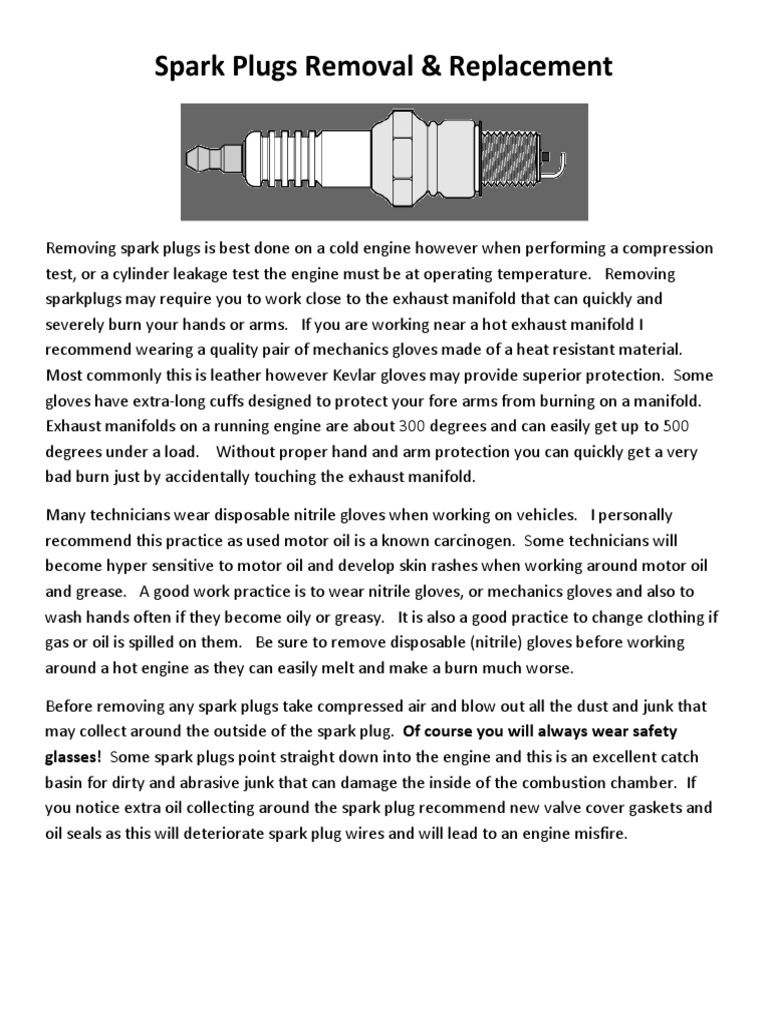 Spark Plugs Removal & Replacement

Removing spark plugs is best done on a cold engine however when performing a compression test, or a cylinder leakage test the engine must be at operating temperature. Removing sparkplugs may require you to work close to the exhaust manifold that can quickly and severely burn your hands or arms. If you are working near a hot exhaust manifold I recommend wearing a quality pair of mechanics gloves made of a heat resistant material. Most commonly this is leather however Kevlar gloves may provide superior protection. Some gloves have extra-long cuffs designed to protect your fore arms from burning on a manifold. Exhaust manifolds on a running engine are about 300 degrees and can easily get up to 500 degrees under a load. Without proper hand and arm protection you can quickly get a very bad burn just by accidentally touching the exhaust manifold.

Many technicians wear disposable nitrile gloves when working on vehicles. I personally recommend this practice as used motor oil is a known carcinogen. Some technicians will become hyper sensitive to motor oil and develop skin rashes when working around motor oil and grease. A good work practice is to wear nitrile gloves, or mechanics gloves and also to wash hands often if they become oily or greasy. It is also a good practice to change clothing if gas or oil is spilled on them. Be sure to remove disposable (nitrile) gloves before working around a hot engine as they can easily melt and make a burn much worse.

Before removing any spark plugs take compressed air and blow out all the dust and junk that may collect around the outside of the spark plug. Of course you will always wear safety glasses! Some spark plugs point straight down into the engine and this is an excellent catch basin for dirty and abrasive junk that can damage the inside of the combustion chamber. If you notice extra oil collecting around the spark plug recommend new valve cover gaskets and oil seals as this will deteriorate spark plug wires and will lead to an engine misfire.